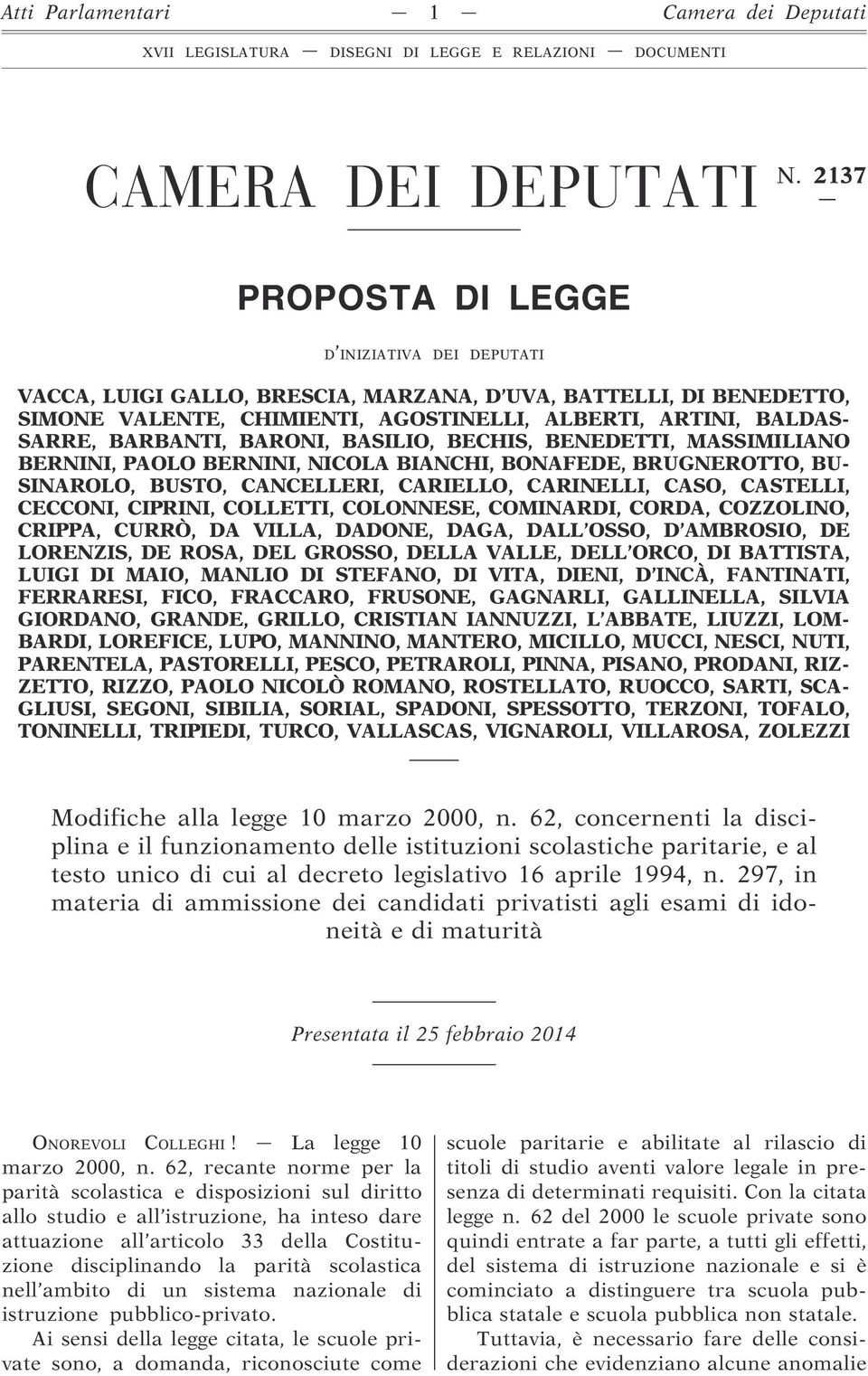 Atti Parlamentari — 1 — Camera dei Deputati

XVII LEGISLATURA — DISEGNI DI LEGGE E RELAZIONI — DOCUMENTI

CAMERA DEI DEPUTATI N. 2137

PROPOSTA DI LEGGE

D'INIZIATIVA DEI DEPUTATI

VACCA, LUIGI GALLO, BRESCIA, MARZANA, D'UVA, BATTELLI, DI BENEDETTO, SIMONE VALENTE, CHIMIENTI, AGOSTINELLI, ALBERTI, ARTINI, BALDASSARRE, BARBANTI, BARONI, BASILIO, BECHIS, BENEDETTI, MASSIMILIANO BERNINI, PAOLO BERNINI, NICOLA BIANCHI, BONAFEDE, BRUGNEROTTO, BUSINAROLO, BUSTO, CANCELLERI, CARIELLO, CARINELLI, CASO, CASTELLI, CECCONI, CIPRINI, COLLETTI, COLONNESE, COMINARDI, CORDA, COZZOLINO, CRIPPA, CURRÒ, DA VILLA, DADONE, DAGA, DALL'OSSO, D'AMBROSIO, DE LORENZIS, DE ROSA, DEL GROSSO, DELLA VALLE, DELL'ORCO, DI BATTISTA, LUIGI DI MAIO, MANLIO DI STEFANO, DI VITA, DIENI, D'INCÀ, FANTINATI, FERRARESI, FICO, FRACCARO, FRUSONE, GAGNARLI, GALLINELLA, SILVIA GIORDANO, GRANDE, GRILLO, CRISTIAN IANNUZZI, L'ABBATE, LIUZZI, LOMBARDI, LOREFICE, LUPO, MANNINO, MANTERO, MICILLO, MUCCI, NESCI, NUTI, PARENTELA, PASTORELLI, PESCO, PETRAROLI, PINNA, PISANO, PRODANI, RIZZETTO, RIZZO, PAOLO NICOLÒ ROMANO, ROSTELLATO, RUOCCO, SARTI, SCAGLIUSI, SEGONI, SIBILIA, SORIAL, SPADONI, SPESSOTTO, TERZONI, TOFALO, TONINELLI, TRIPIEDI, TURCO, VALLASCAS, VIGNAROLI, VILLAROSA, ZOLEZZI

Modifiche alla legge 10 marzo 2000, n. 62, concernenti la disciplina e il funzionamento delle istituzioni scolastiche paritarie, e al testo unico di cui al decreto legislativo 16 aprile 1994, n. 297, in materia di ammissione dei candidati privatisti agli esami di idoneità e di maturità

Presentata il 25 febbraio 2014

ONOREVOLI COLLEGHI! — La legge 10 marzo 2000, n. 62, recante norme per la parità scolastica e disposizioni sul diritto allo studio e all'istruzione, ha inteso dare attuazione all'articolo 33 della Costituzione disciplinando la parità scolastica nell'ambito di un sistema nazionale di istruzione pubblico-privato.

Ai sensi della legge citata, le scuole private sono, a domanda, riconosciute come scuole paritarie e abilitate al rilascio di titoli di studio aventi valore legale in presenza di determinati requisiti. Con la citata legge n. 62 del 2000 le scuole private sono quindi entrate a far parte, a tutti gli effetti, del sistema di istruzione nazionale e si è cominciato a distinguere tra scuola pubblica statale e scuola pubblica non statale.

Tuttavia, è necessario fare delle considerazioni che evidenziano alcune anomalie